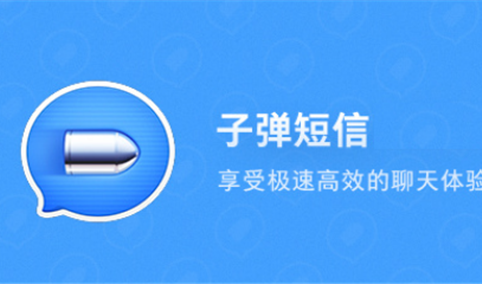 子弹短信

享受极速高效的聊天体验